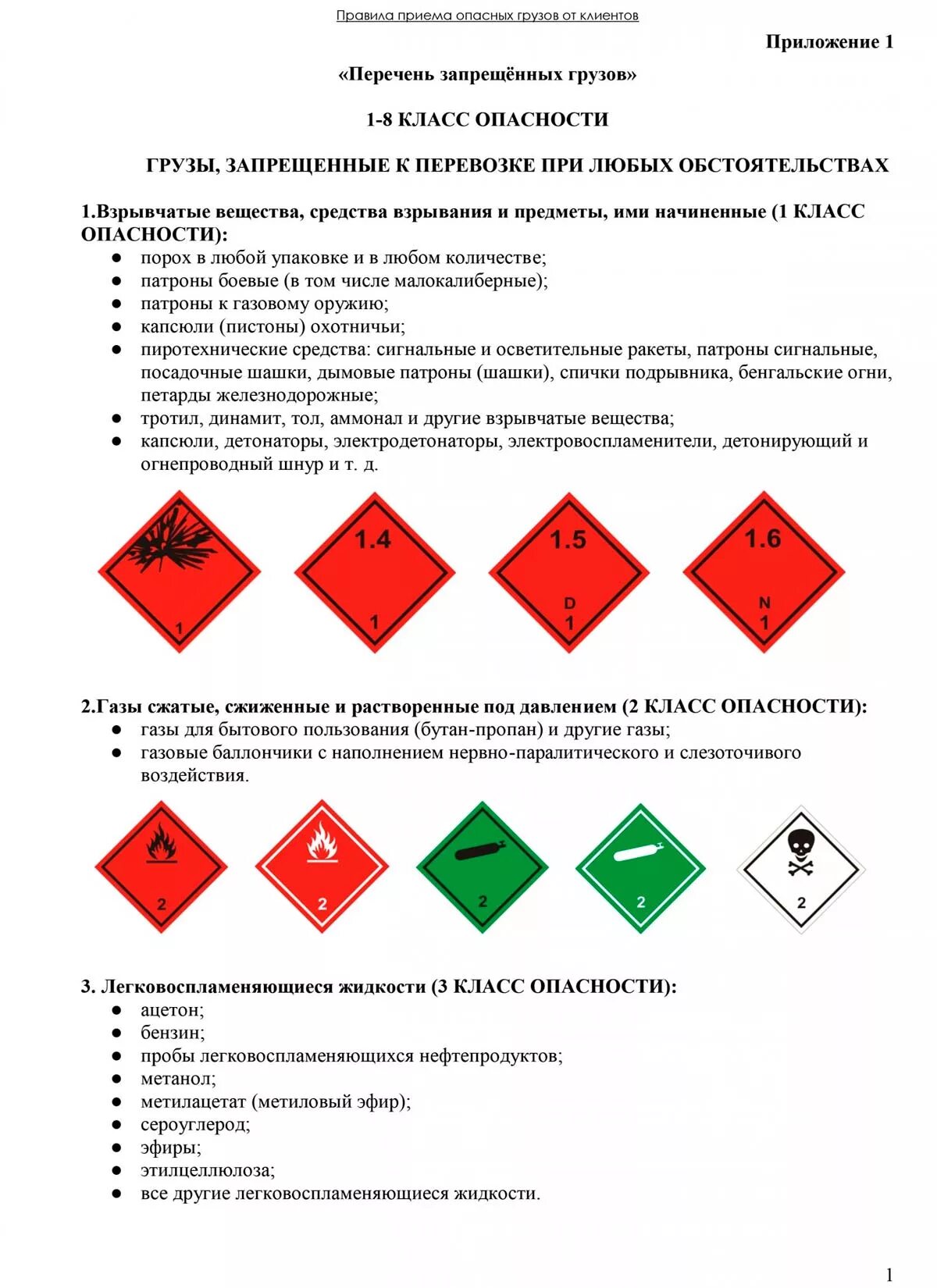 Правила приема опасных грузов от клиентов

Приложение 1

«Перечень запрещённых грузов»

1-8 КЛАСС ОПАСНОСТИ

ГРУЗЫ, ЗАПРЕЩЕННЫЕ К ПЕРЕВОЗКЕ ПРИ ЛЮБЫХ ОБСТОЯТЕЛЬСТВАХ

1.Взрывчатые вещества, средства взрывания и предметы, ими начиненные (1 КЛАСС ОПАСНОСТИ):
● порох в любой упаковке и в любом количестве;
● патроны боевые (в том числе малокалиберные);
● патроны к газовому оружию;
● капсюли (пистоны) охотничьи;
● пиротехнические средства: сигнальные и осветительные ракеты, патроны сигнальные, посадочные шашки, дымовые патроны (шашки), спички подрывника, бенгальские огни, петарды железнодорожные;
● тротил, динамит, тол, аммонал и другие взрывчатые вещества;
● капсюли, детонаторы, электродетонаторы, электровоспламенители, детонирующий и огнепроводный шнур и т. д.

1

1.4
1

1.5
D
1

1.6
N
1

2.Газы сжатые, сжиженные и растворенные под давлением (2 КЛАСС ОПАСНОСТИ):
● газы для бытового пользования (бутан-пропан) и другие газы;
● газовые баллончики с наполнением нервно-паралитического и слезоточивого воздействия.

2

2

2

2

2

3. Легковоспламеняющиеся жидкости (3 КЛАСС ОПАСНОСТИ):
● ацетон;
● бензин;
● пробы легковоспламеняющихся нефтепродуктов;
● метанол;
● метилацетат (метиловый эфир);
● сероуглерод;
● эфиры;
● этилцеллюлоза;
● все другие легковоспламеняющиеся жидкости.

1